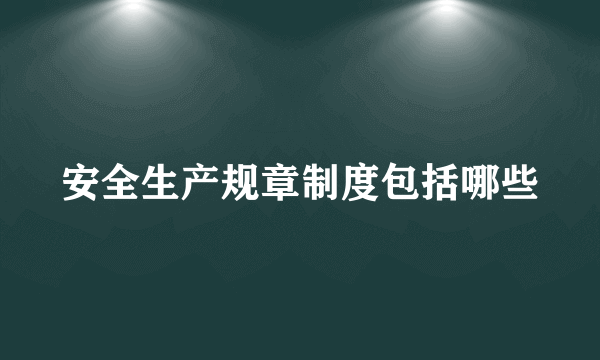 安全生产规章制度包括哪些